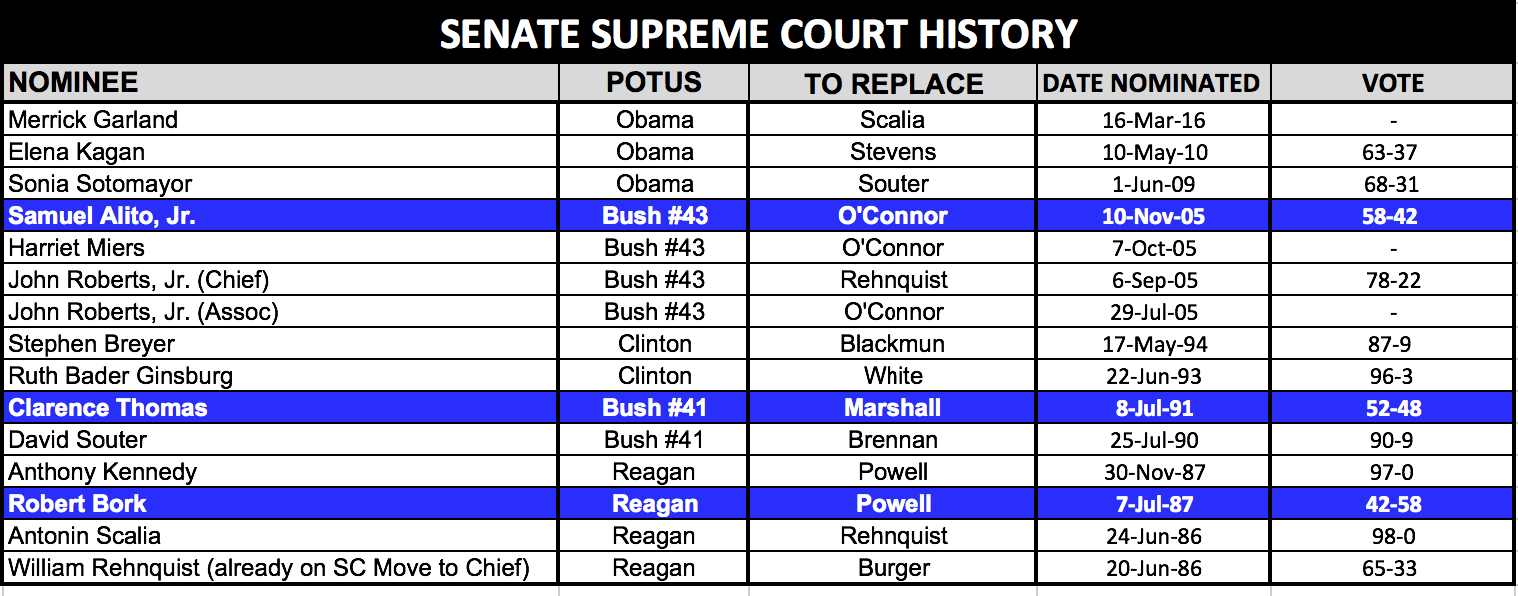 SENATE SUPREME COURT HISTORY

| NOMINEE | POTUS | TO REPLACE | DATE NOMINATED | VOTE |
|---|---|---|---|---|
| Merrick Garland | Obama | Scalia | 16-Mar-16 | - |
| Elena Kagan | Obama | Stevens | 10-May-10 | 63-37 |
| Sonia Sotomayor | Obama | Souter | 1-Jun-09 | 68-31 |
| Samuel Alito, Jr. | Bush #43 | O'Connor | 10-Nov-05 | 58-42 |
| Harriet Miers | Bush #43 | O'Connor | 7-Oct-05 | - |
| John Roberts, Jr. (Chief) | Bush #43 | Rehnquist | 6-Sep-05 | 78-22 |
| John Roberts, Jr. (Assoc) | Bush #43 | O'Connor | 29-Jul-05 | - |
| Stephen Breyer | Clinton | Blackmun | 17-May-94 | 87-9 |
| Ruth Bader Ginsburg | Clinton | White | 22-Jun-93 | 96-3 |
| Clarence Thomas | Bush #41 | Marshall | 8-Jul-91 | 52-48 |
| David Souter | Bush #41 | Brennan | 25-Jul-90 | 90-9 |
| Anthony Kennedy | Reagan | Powell | 30-Nov-87 | 97-0 |
| Robert Bork | Reagan | Powell | 7-Jul-87 | 42-58 |
| Antonin Scalia | Reagan | Rehnquist | 24-Jun-86 | 98-0 |
| William Rehnquist (already on SC Move to Chief) | Reagan | Burger | 20-Jun-86 | 65-33 |